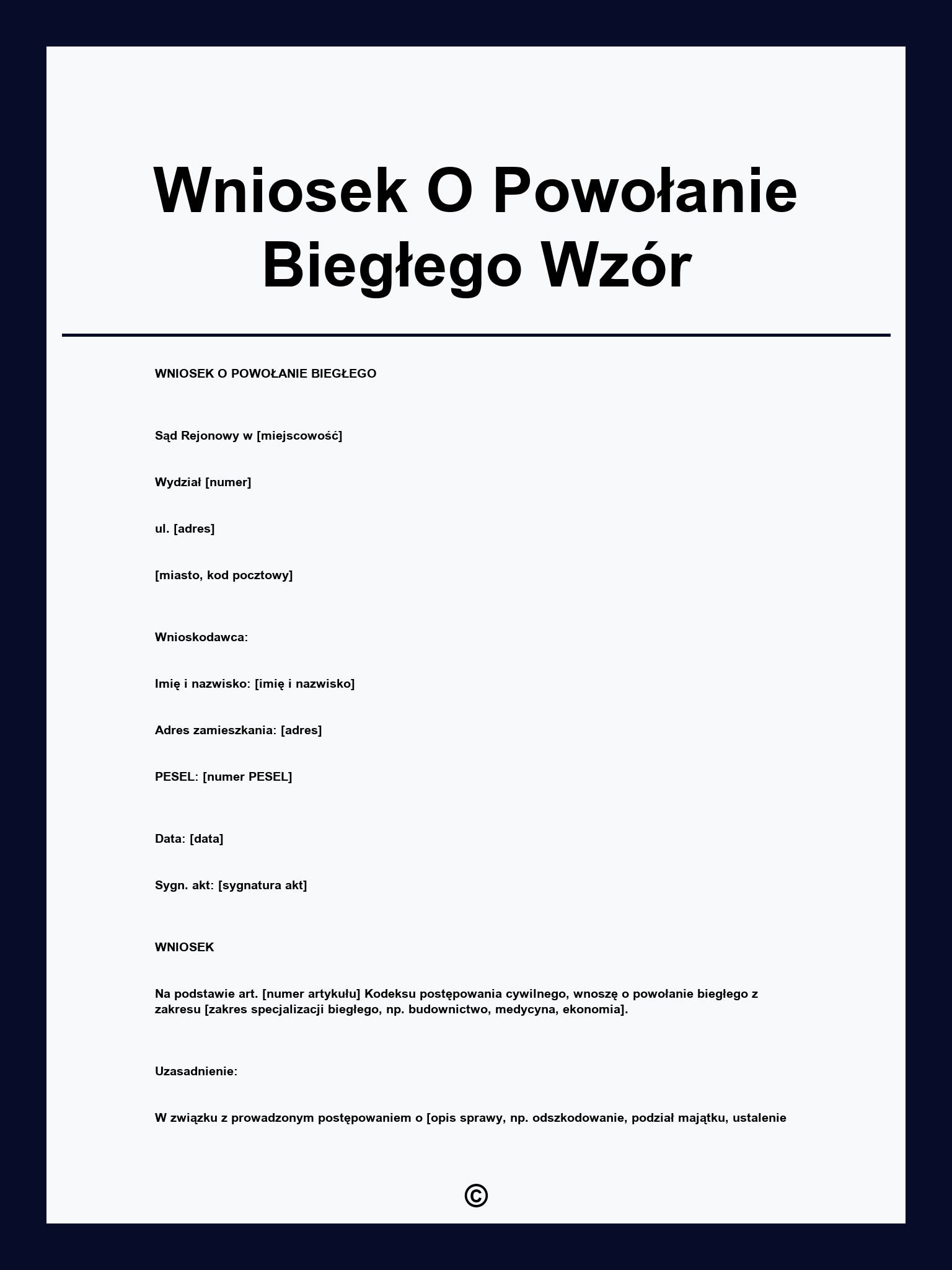 Wniosek O Powołanie Biegłego Wzór

WNIOSEK O POWOŁANIE BIEGŁEGO

Sąd Rejonowy w [miejscowość]

Wydział [numer]

ul. [adres]

[miasto, kod pocztowy]

Wnioskodawca:

Imię i nazwisko: [imię i nazwisko]

Adres zamieszkania: [adres]

PESEL: [numer PESEL]

Data: [data]

Sygn. akt: [sygnatura akt]

WNIOSEK

Na podstawie art. [numer artykułu] Kodeksu postępowania cywilnego, wnoszę o powołanie biegłego z zakresu [zakres specjalizacji biegłego, np. budownictwo, medycyna, ekonomia].

Uzasadnienie:

W związku z prowadzonym postępowaniem o [opis sprawy, np. odszkodowanie, podział majątku, ustalenie

©